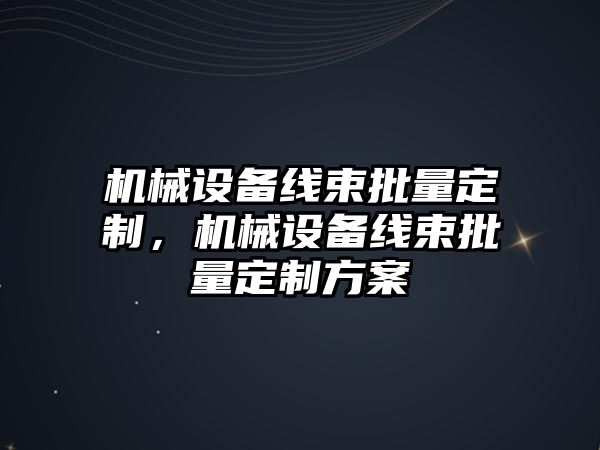 机械设备线束批量定制，机械设备线束批量定制方案